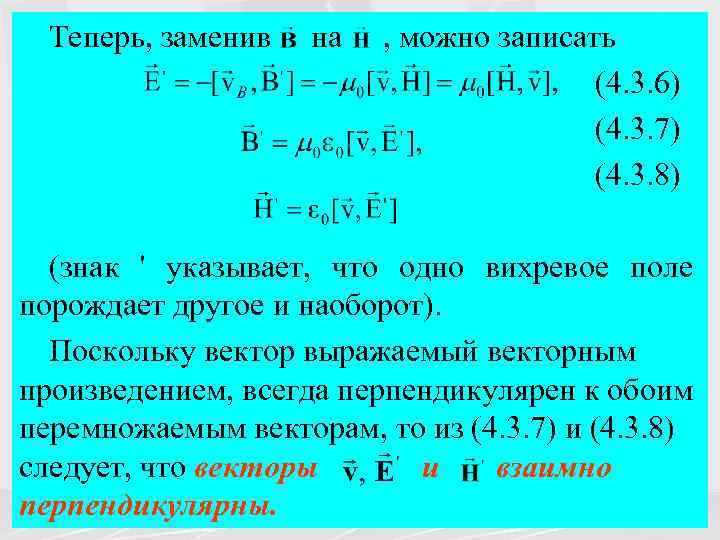 Теперь, заменив $\vec{B}$ на $\vec{H}$ , можно записать

$\vec{E}' = -[\vec{v}_B, \vec{B}'] = -\mu_0[\vec{v}, \vec{H}] = \mu_0[\vec{H}, \vec{v}],$ (4.3.6)

$\vec{B}' = \mu_0\varepsilon_0[\vec{v}, \vec{E}'],$ (4.3.7)

$\vec{H}' = \varepsilon_0[\vec{v}, \vec{E}']$ (4.3.8)

(знак ' указывает, что одно вихревое поле порождает другое и наоборот).

Поскольку вектор выражаемый векторным произведением, всегда перпендикулярен к обоим перемножаемым векторам, то из (4.3.7) и (4.3.8) следует, что векторы $\vec{v}, \vec{E}'$ и $\vec{H}'$ взаимно перпендикулярны.